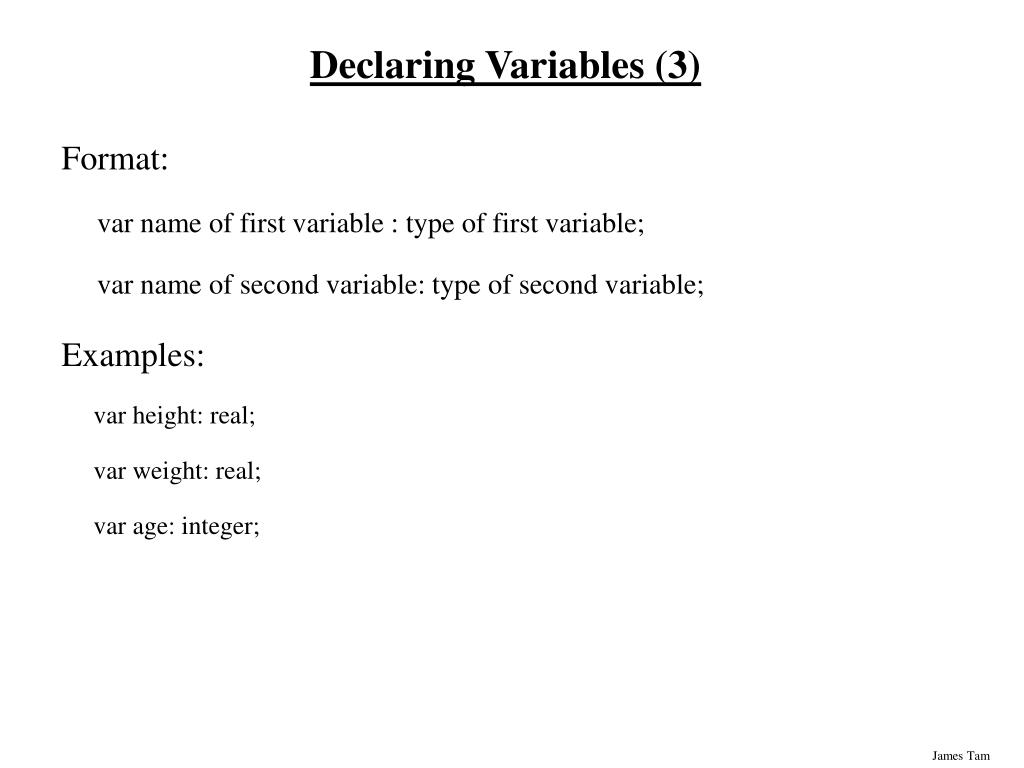 Declaring Variables (3)

Format:

var name of first variable : type of first variable;

var name of second variable: type of second variable;

Examples:

var height: real;

var weight: real;

var age: integer;

James Tam